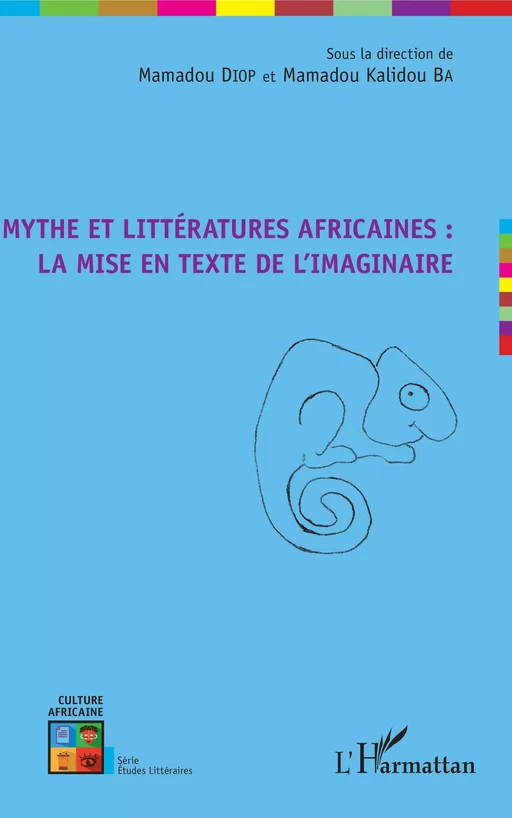 Sous la direction de
Mamadou DIOP et Mamadou Kalidou BA

MYTHE ET LITTÉRATURES AFRICAINES :
LA MISE EN TEXTE DE L'IMAGINAIRE

CULTURE AFRICAINE

Série
Études Littéraires

L'Harmattan